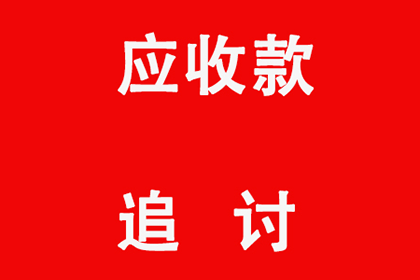 应收款

追 讨